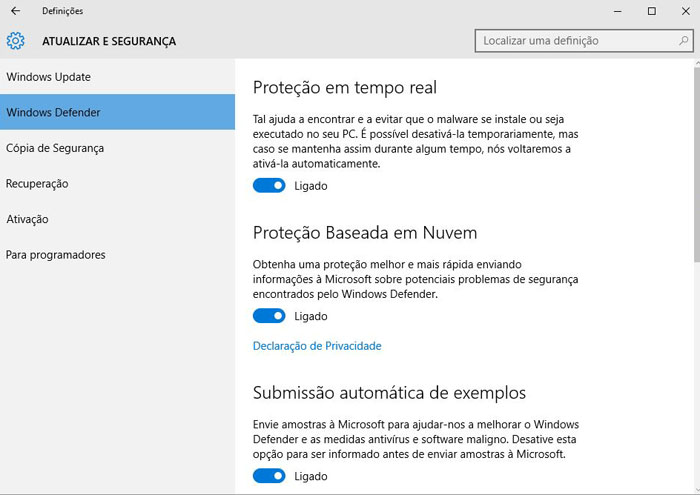 Definições

ATUALIZAR E SEGURANÇA

Localizar uma definição

Windows Update

Windows Defender

Cópia de Segurança

Recuperação

Ativação

Para programadores

Proteção em tempo real

Tal ajuda a encontrar e a evitar que o malware se instale ou seja executado no seu PC. É possível desativá-la temporariamente, mas caso se mantenha assim durante algum tempo, nós voltaremos a ativá-la automaticamente.

Ligado

Proteção Baseada em Nuvem

Obtenha uma proteção melhor e mais rápida enviando informações à Microsoft sobre potenciais problemas de segurança encontrados pelo Windows Defender.

Ligado

Declaração de Privacidade

Submissão automática de exemplos

Envie amostras à Microsoft para ajudar-nos a melhorar o Windows Defender e as medidas antivírus e software maligno. Desative esta opção para ser informado antes de enviar amostras à Microsoft.

Ligado